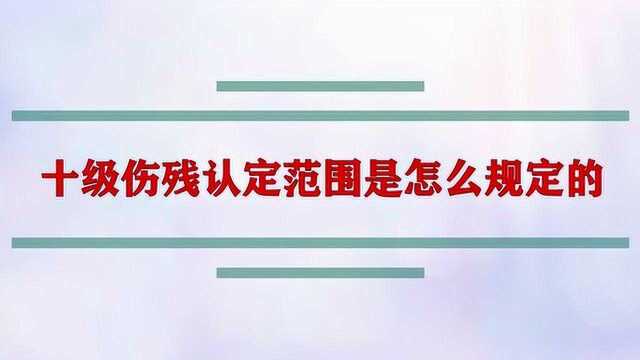 十级伤残认定范围是怎么规定的